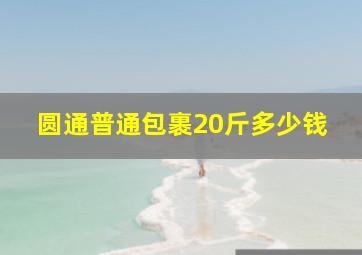 圆通普通包裹20斤多少钱